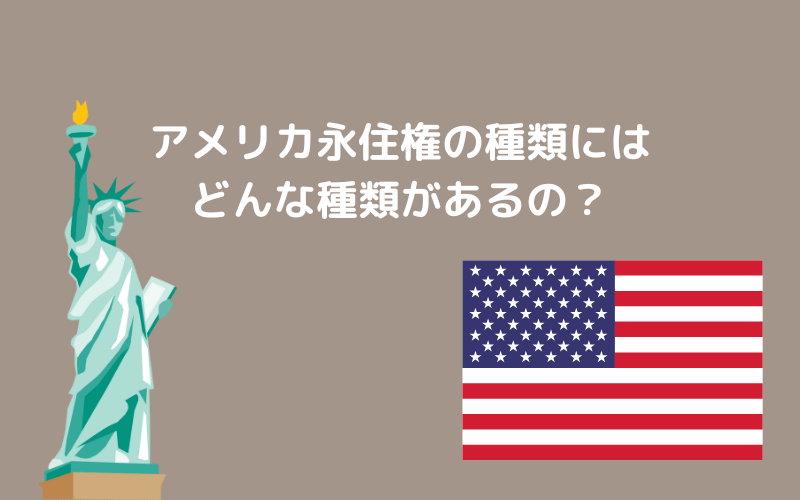 アメリカ永住権の種類には
どんな種類があるの？